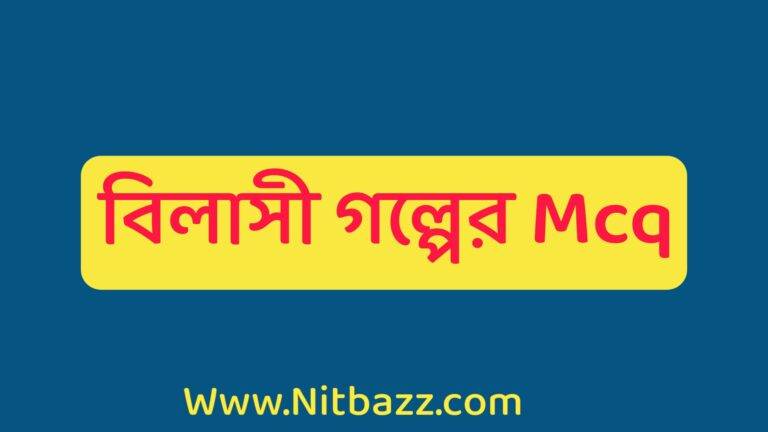 বিলাসী গল্পের Mcq

Www.Nitbazz.com